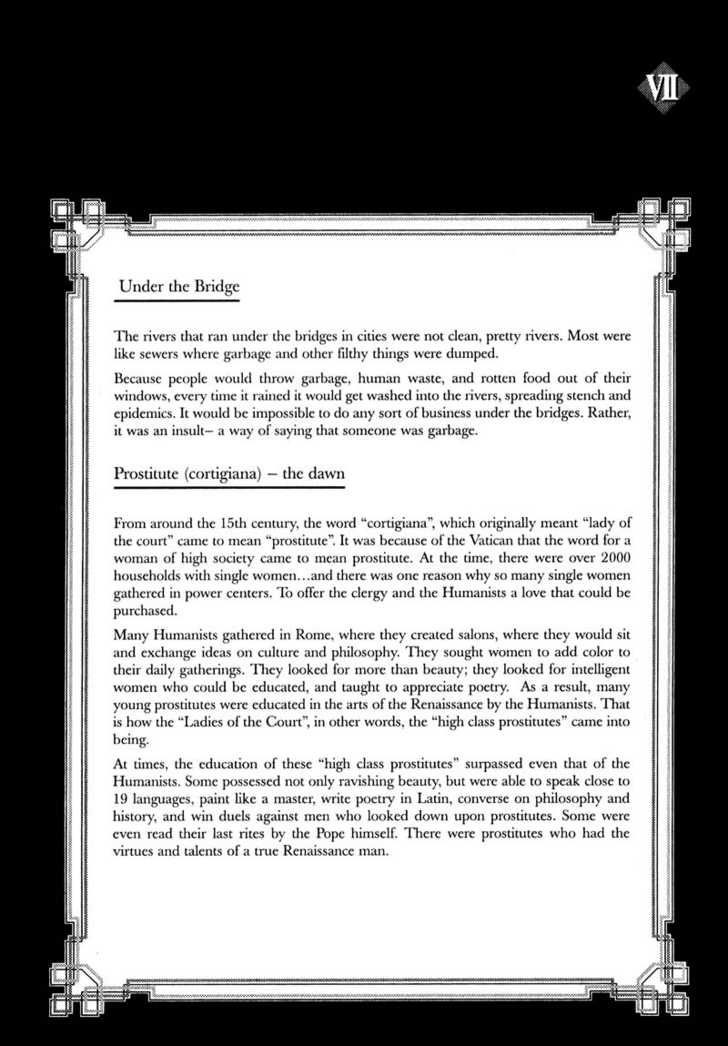 VII

Under the Bridge

The rivers that ran under the bridges in cities were not clean, pretty rivers. Most were like sewers where garbage and other filthy things were dumped.

Because people would throw garbage, human waste, and rotten food out of their windows, every time it rained it would get washed into the rivers, spreading stench and epidemics. It would be impossible to do any sort of business under the bridges. Rather, it was an insult– a way of saying that someone was garbage.

Prostitute (cortigiana) – the dawn

From around the 15th century, the word "cortigiana", which originally meant "lady of the court" came to mean "prostitute". It was because of the Vatican that the word for a woman of high society came to mean prostitute. At the time, there were over 2000 households with single women…and there was one reason why so many single women gathered in power centers. To offer the clergy and the Humanists a love that could be purchased.

Many Humanists gathered in Rome, where they created salons, where they would sit and exchange ideas on culture and philosophy. They sought women to add color to their daily gatherings. They looked for more than beauty; they looked for intelligent women who could be educated, and taught to appreciate poetry. As a result, many young prostitutes were educated in the arts of the Renaissance by the Humanists. That is how the "Ladies of the Court", in other words, the "high class prostitutes" came into being.

At times, the education of these "high class prostitutes" surpassed even that of the Humanists. Some possessed not only ravishing beauty, but were able to speak close to 19 languages, paint like a master, write poetry in Latin, converse on philosophy and history, and win duels against men who looked down upon prostitutes. Some were even read their last rites by the Pope himself. There were prostitutes who had the virtues and talents of a true Renaissance man.